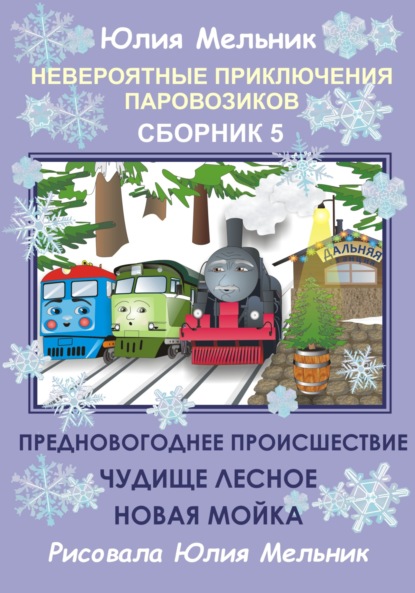 Юлия Мельник

НЕВЕРОЯТНЫЕ ПРИКЛЮЧЕНИЯ ПАРОВОЗИКОВ

СБОРНИК 5

ДАЛЬНЯЯ

ПРЕДНОВОГОДНЕЕ ПРОИСШЕСТВИЕ

ЧУДИЩЕ ЛЕСНОЕ

НОВАЯ МОЙКА

Рисовала Юлия Мельник